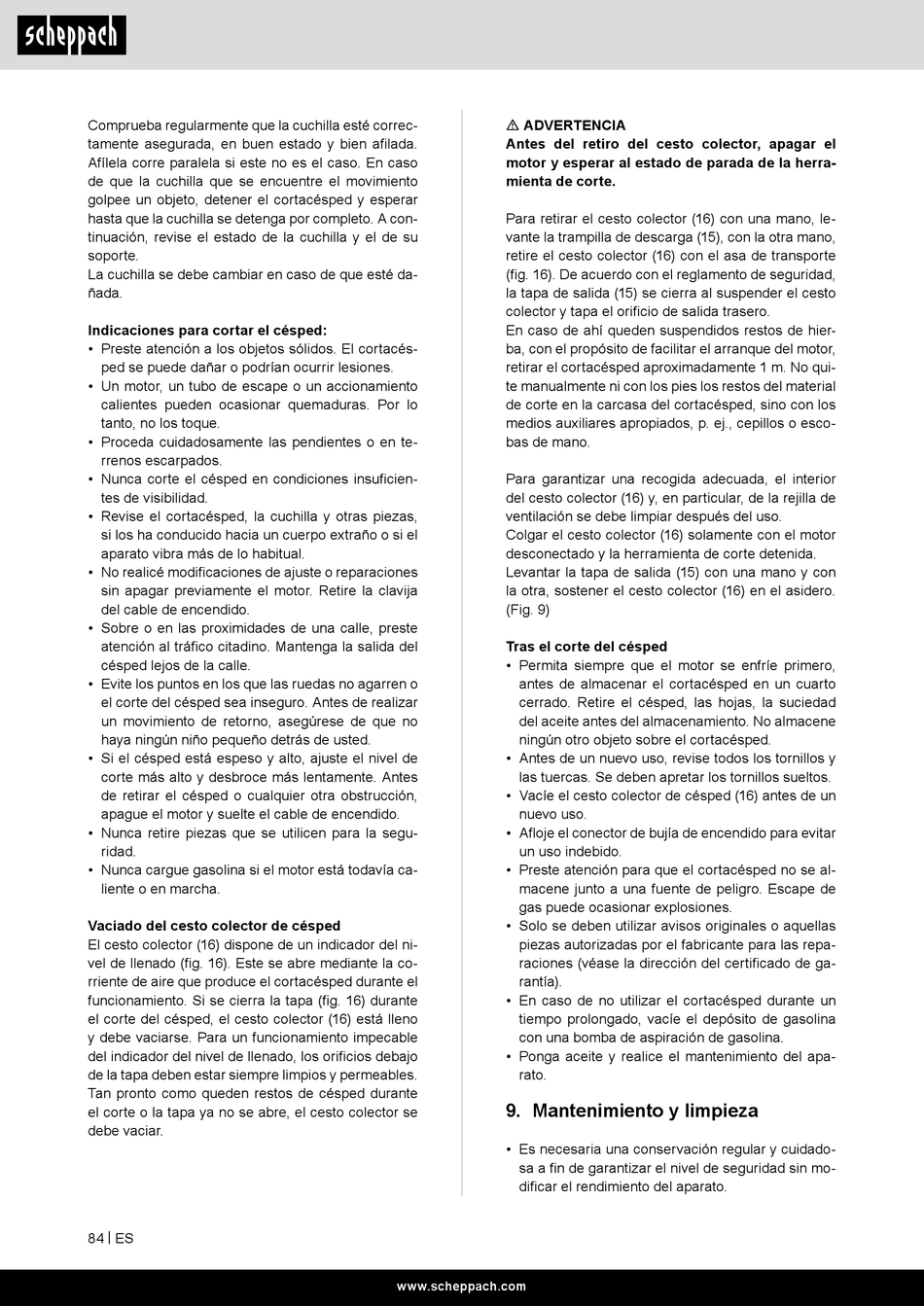 scheppach

Comprueba regularmente que la cuchilla esté correctamente asegurada, en buen estado y bien afilada. Afílela corre paralela si este no es el caso. En caso de que la cuchilla que se encuentre el movimiento golpee un objeto, detener el cortacésped y esperar hasta que la cuchilla se detenga por completo. A continuación, revise el estado de la cuchilla y el de su soporte.
La cuchilla se debe cambiar en caso de que esté dañada.

Indicaciones para cortar el césped:
• Preste atención a los objetos sólidos. El cortacésped se puede dañar o podrían ocurrir lesiones.
• Un motor, un tubo de escape o un accionamiento calientes pueden ocasionar quemaduras. Por lo tanto, no los toque.
• Proceda cuidadosamente las pendientes o en terrenos escarpados.
• Nunca corte el césped en condiciones insuficientes de visibilidad.
• Revise el cortacésped, la cuchilla y otras piezas, si los ha conducido hacia un cuerpo extraño o si el aparato vibra más de lo habitual.
• No realicé modificaciones de ajuste o reparaciones sin apagar previamente el motor. Retire la clavija del cable de encendido.
• Sobre o en las proximidades de una calle, preste atención al tráfico citadino. Mantenga la salida del césped lejos de la calle.
• Evite los puntos en los que las ruedas no agarren o el corte del césped sea inseguro. Antes de realizar un movimiento de retorno, asegúrese de que no haya ningún niño pequeño detrás de usted.
• Si el césped está espeso y alto, ajuste el nivel de corte más alto y desbroce más lentamente. Antes de retirar el césped o cualquier otra obstrucción, apague el motor y suelte el cable de encendido.
• Nunca retire piezas que se utilicen para la seguridad.
• Nunca cargue gasolina si el motor está todavía caliente o en marcha.

Vaciado del cesto colector de césped
El cesto colector (16) dispone de un indicador del nivel de llenado (fig. 16). Este se abre mediante la corriente de aire que produce el cortacésped durante el funcionamiento. Si se cierra la tapa (fig. 16) durante el corte del césped, el cesto colector (16) está lleno y debe vaciarse. Para un funcionamiento impecable del indicador del nivel de llenado, los orificios debajo de la tapa deben estar siempre limpios y permeables. Tan pronto como queden restos de césped durante el corte o la tapa ya no se abre, el cesto colector se debe vaciar.

⚠ ADVERTENCIA
Antes del retiro del cesto colector, apagar el motor y esperar al estado de parada de la herramienta de corte.

Para retirar el cesto colector (16) con una mano, levante la trampilla de descarga (15), con la otra mano, retire el cesto colector (16) con el asa de transporte (fig. 16). De acuerdo con el reglamento de seguridad, la tapa de salida (15) se cierra al suspender el cesto colector y tapa el orificio de salida trasero.
En caso de ahí queden suspendidos restos de hierba, con el propósito de facilitar el arranque del motor, retirar el cortacésped aproximadamente 1 m. No quite manualmente ni con los pies los restos del material de corte en la carcasa del cortacésped, sino con los medios auxiliares apropiados, p. ej., cepillos o escobas de mano.

Para garantizar una recogida adecuada, el interior del cesto colector (16) y, en particular, de la rejilla de ventilación se debe limpiar después del uso.
Colgar el cesto colector (16) solamente con el motor desconectado y la herramienta de corte detenida.
Levantar la tapa de salida (15) con una mano y con la otra, sostener el cesto colector (16) en el asidero. (Fig. 9)

Tras el corte del césped
• Permita siempre que el motor se enfríe primero, antes de almacenar el cortacésped en un cuarto cerrado. Retire el césped, las hojas, la suciedad del aceite antes del almacenamiento. No almacene ningún otro objeto sobre el cortacésped.
• Antes de un nuevo uso, revise todos los tornillos y las tuercas. Se deben apretar los tornillos sueltos.
• Vacíe el cesto colector de césped (16) antes de un nuevo uso.
• Afloje el conector de bujía de encendido para evitar un uso indebido.
• Preste atención para que el cortacésped no se almacene junto a una fuente de peligro. Escape de gas puede ocasionar explosiones.
• Solo se deben utilizar avisos originales o aquellas piezas autorizadas por el fabricante para las reparaciones (véase la dirección del certificado de garantía).
• En caso de no utilizar el cortacésped durante un tiempo prolongado, vacíe el depósito de gasolina con una bomba de aspiración de gasolina.
• Ponga aceite y realice el mantenimiento del aparato.

9. Mantenimiento y limpieza

• Es necesaria una conservación regular y cuidadosa a fin de garantizar el nivel de seguridad sin modificar el rendimiento del aparato.

84 | ES

www.scheppach.com